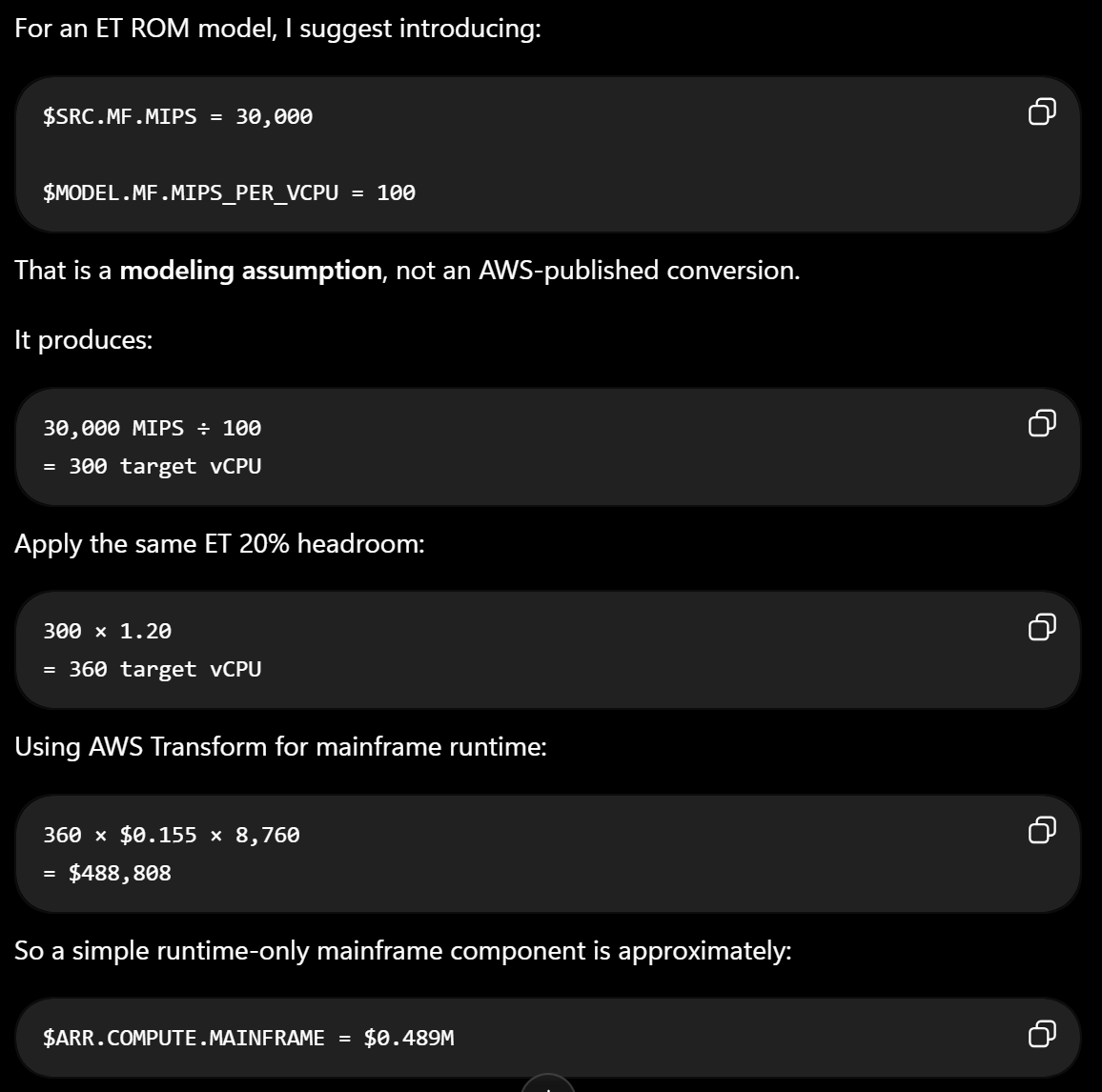 For an ET ROM model, I suggest introducing:

$SRC.MF.MIPS = 30,000

$MODEL.MF.MIPS_PER_VCPU = 100

That is a **modeling assumption**, not an AWS-published conversion.

It produces:

30,000 MIPS ÷ 100
= 300 target vCPU

Apply the same ET 20% headroom:

300 × 1.20
= 360 target vCPU

Using AWS Transform for mainframe runtime:

360 × $0.155 × 8,760
= $488,808

So a simple runtime-only mainframe component is approximately:

$ARR.COMPUTE.MAINFRAME = $0.489M